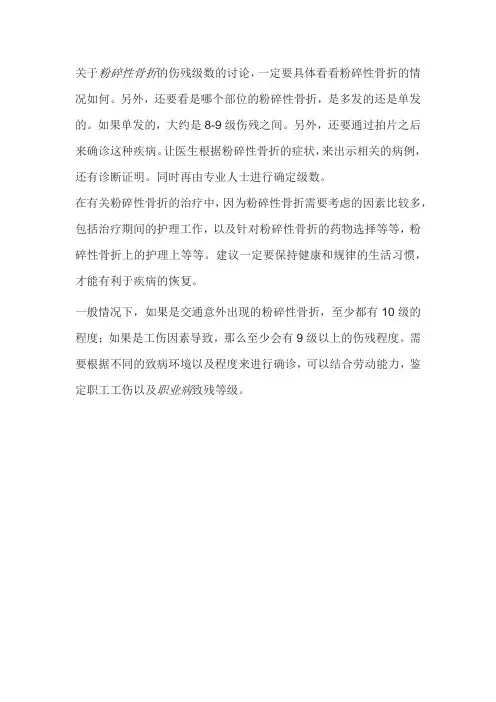 关于粉碎性骨折的伤残级数的讨论，一定要具体看看粉碎性骨折的情况如何。另外，还要看是哪个部位的粉碎性骨折，是多发的还是单发的。如果单发的，大约是8-9级伤残之间。另外，还要通过拍片之后来确诊这种疾病。让医生根据粉碎性骨折的症状，来出示相关的病例，还有诊断证明。同时再由专业人士进行确定级数。

在有关粉碎性骨折的治疗中，因为粉碎性骨折需要考虑的因素比较多，包括治疗期间的护理工作，以及针对粉碎性骨折的药物选择等等，粉碎性骨折上的护理上等等。建议一定要保持健康和规律的生活习惯，才能有利于疾病的恢复。

一般情况下，如果是交通意外出现的粉碎性骨折，至少都有10级的程度；如果是工伤因素导致，那么至少会有9级以上的伤残程度。需要根据不同的致病环境以及程度来进行确诊，可以结合劳动能力，鉴定职工工伤以及职业病致残等级。